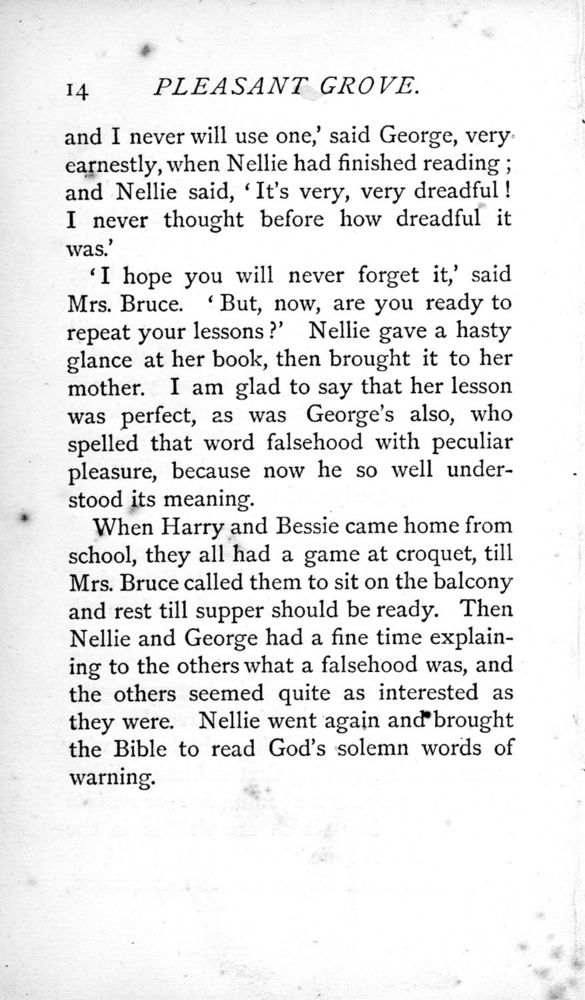 14 PLEASANT GROVE.

and I never will use one,' said George, very earnestly, when Nellie had finished reading; and Nellie said, 'It's very, very dreadful! I never thought before how dreadful it was.'

'I hope you will never forget it,' said Mrs. Bruce. 'But, now, are you ready to repeat your lessons?' Nellie gave a hasty glance at her book, then brought it to her mother. I am glad to say that her lesson was perfect, as was George's also, who spelled that word falsehood with peculiar pleasure, because now he so well understood its meaning.

When Harry and Bessie came home from school, they all had a game at croquet, till Mrs. Bruce called them to sit on the balcony and rest till supper should be ready. Then Nellie and George had a fine time explaining to the others what a falsehood was, and the others seemed quite as interested as they were. Nellie went again and brought the Bible to read God's solemn words of warning.